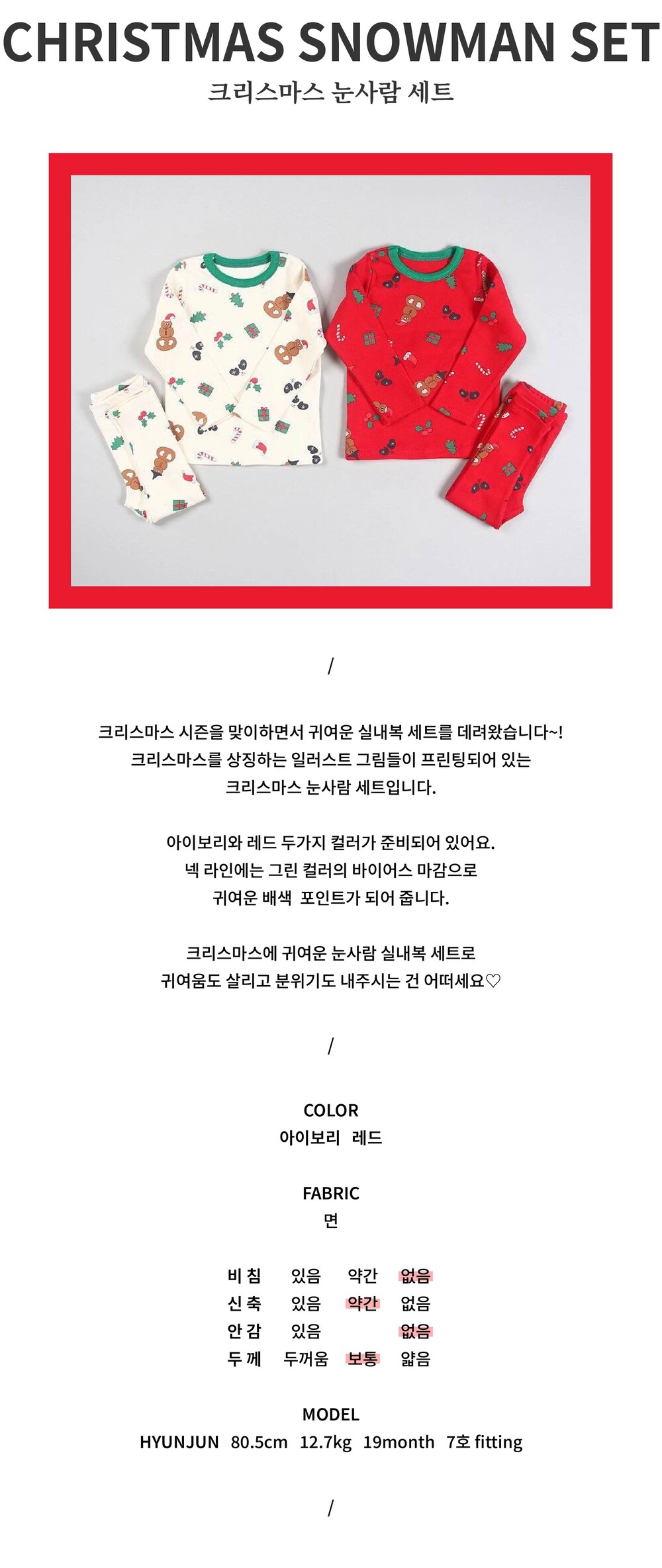 CHRISTMAS SNOWMAN SET
크리스마스 눈사람 세트

/

크리스마스 시즌을 맞이하면서 귀여운 실내복 세트를 데려왔습니다~!
크리스마스를 상징하는 일러스트 그림들이 프린팅되어 있는
크리스마스 눈사람 세트입니다.

아이보리와 레드 두가지 컬러가 준비되어 있어요.
넥 라인에는 그린 컬러의 바이어스 마감으로
귀여운 배색 포인트가 되어 줍니다.

크리스마스에 귀여운 눈사람 실내복 세트로
귀여움도 살리고 분위기도 내주시는 건 어떠세요♡

/

COLOR
아이보리 레드

FABRIC
면

비 침 있음 약간 없음
신 축 있음 약간 없음
안 감 있음 없음
두 께 두꺼움 보통 얇음

MODEL
HYUNJUN 80.5cm 12.7kg 19month 7호 fitting

/